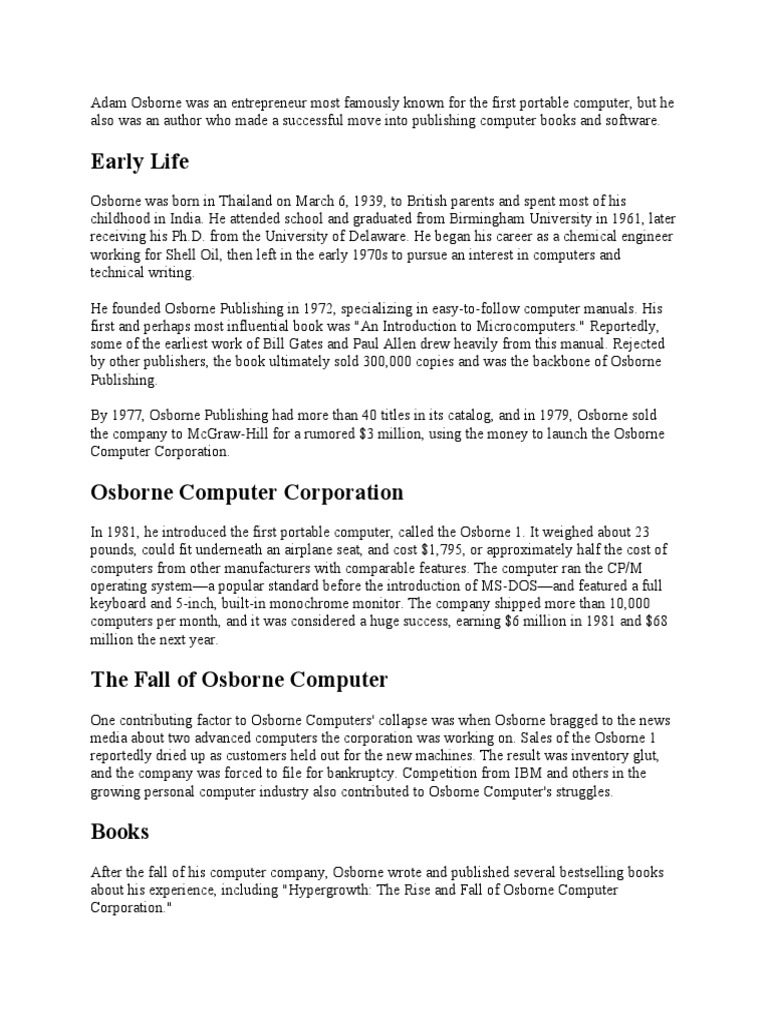 Adam Osborne was an entrepreneur most famously known for the first portable computer, but he also was an author who made a successful move into publishing computer books and software.

Early Life

Osborne was born in Thailand on March 6, 1939, to British parents and spent most of his childhood in India. He attended school and graduated from Birmingham University in 1961, later receiving his Ph.D. from the University of Delaware. He began his career as a chemical engineer working for Shell Oil, then left in the early 1970s to pursue an interest in computers and technical writing.

He founded Osborne Publishing in 1972, specializing in easy-to-follow computer manuals. His first and perhaps most influential book was "An Introduction to Microcomputers." Reportedly, some of the earliest work of Bill Gates and Paul Allen drew heavily from this manual. Rejected by other publishers, the book ultimately sold 300,000 copies and was the backbone of Osborne Publishing.

By 1977, Osborne Publishing had more than 40 titles in its catalog, and in 1979, Osborne sold the company to McGraw-Hill for a rumored $3 million, using the money to launch the Osborne Computer Corporation.

Osborne Computer Corporation

In 1981, he introduced the first portable computer, called the Osborne 1. It weighed about 23 pounds, could fit underneath an airplane seat, and cost $1,795, or approximately half the cost of computers from other manufacturers with comparable features. The computer ran the CP/M operating system—a popular standard before the introduction of MS-DOS—and featured a full keyboard and 5-inch, built-in monochrome monitor. The company shipped more than 10,000 computers per month, and it was considered a huge success, earning $6 million in 1981 and $68 million the next year.

The Fall of Osborne Computer

One contributing factor to Osborne Computers' collapse was when Osborne bragged to the news media about two advanced computers the corporation was working on. Sales of the Osborne 1 reportedly dried up as customers held out for the new machines. The result was inventory glut, and the company was forced to file for bankruptcy. Competition from IBM and others in the growing personal computer industry also contributed to Osborne Computer's struggles.

Books

After the fall of his computer company, Osborne wrote and published several bestselling books about his experience, including "Hypergrowth: The Rise and Fall of Osborne Computer Corporation."